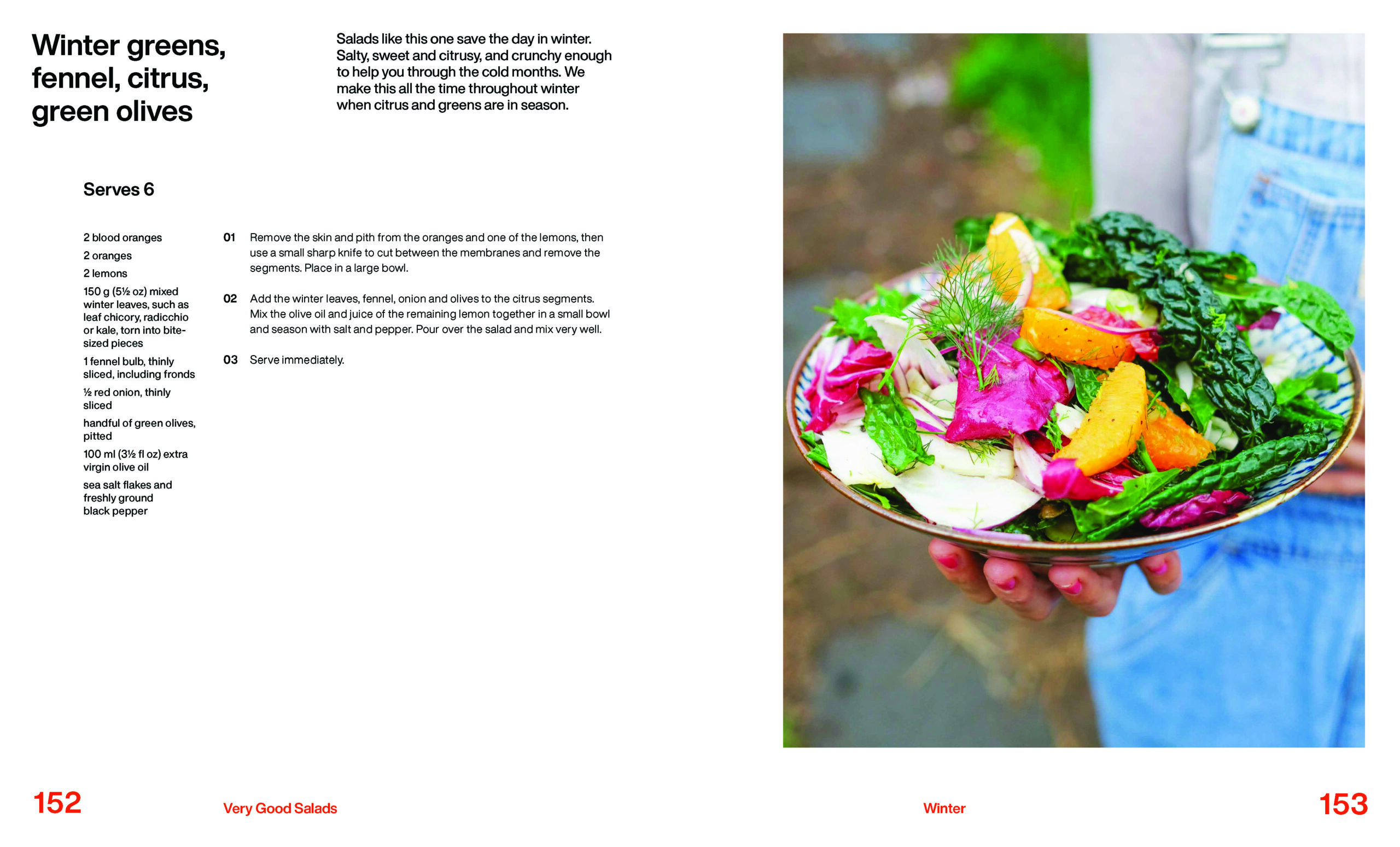 Winter greens, fennel, citrus, green olives

Salads like this one save the day in winter. Salty, sweet and citrusy, and crunchy enough to help you through the cold months. We make this all the time throughout winter when citrus and greens are in season.

Serves 6

2 blood oranges
2 oranges
2 lemons
150 g (5½ oz) mixed winter leaves, such as leaf chicory, radicchio or kale, torn into bite-sized pieces
1 fennel bulb, thinly sliced, including fronds
½ red onion, thinly sliced
handful of green olives, pitted
100 ml (3½ fl oz) extra virgin olive oil
sea salt flakes and freshly ground black pepper

01 Remove the skin and pith from the oranges and one of the lemons, then use a small sharp knife to cut between the membranes and remove the segments. Place in a large bowl.

02 Add the winter leaves, fennel, onion and olives to the citrus segments. Mix the olive oil and juice of the remaining lemon together in a small bowl and season with salt and pepper. Pour over the salad and mix very well.

03 Serve immediately.

152 Very Good Salads

Winter 153